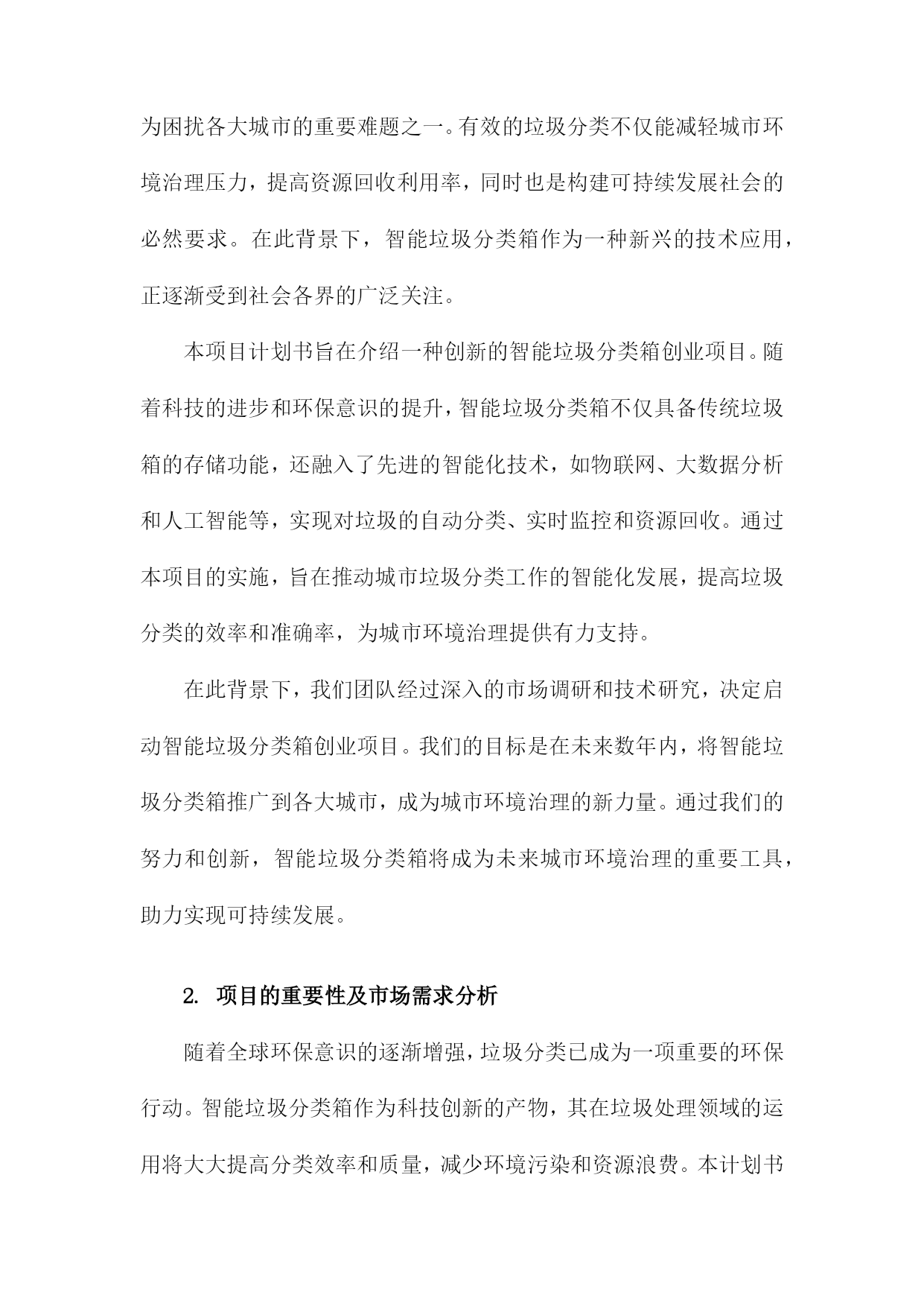 为困扰各大城市的重要难题之一。有效的垃圾分类不仅能减轻城市环境治理压力，提高资源回收利用率，同时也是构建可持续发展社会的必然要求。在此背景下，智能垃圾分类箱作为一种新兴的技术应用，正逐渐受到社会各界的广泛关注。

本项目计划书旨在介绍一种创新的智能垃圾分类箱创业项目。随着科技的进步和环保意识的提升，智能垃圾分类箱不仅具备传统垃圾箱的存储功能，还融入了先进的智能化技术，如物联网、大数据分析和人工智能等，实现对垃圾的自动分类、实时监控和资源回收。通过本项目的实施，旨在推动城市垃圾分类工作的智能化发展，提高垃圾分类的效率和准确率，为城市环境治理提供有力支持。

在此背景下，我们团队经过深入的市场调研和技术研究，决定启动智能垃圾分类箱创业项目。我们的目标是在未来数年内，将智能垃圾分类箱推广到各大城市，成为城市环境治理的新力量。通过我们的努力和创新，智能垃圾分类箱将成为未来城市环境治理的重要工具，助力实现可持续发展。

2. 项目的重要性及市场需求分析

随着全球环保意识的逐渐增强，垃圾分类已成为一项重要的环保行动。智能垃圾分类箱作为科技创新的产物，其在垃圾处理领域的运用将大大提高分类效率和质量，减少环境污染和资源浪费。本计划书